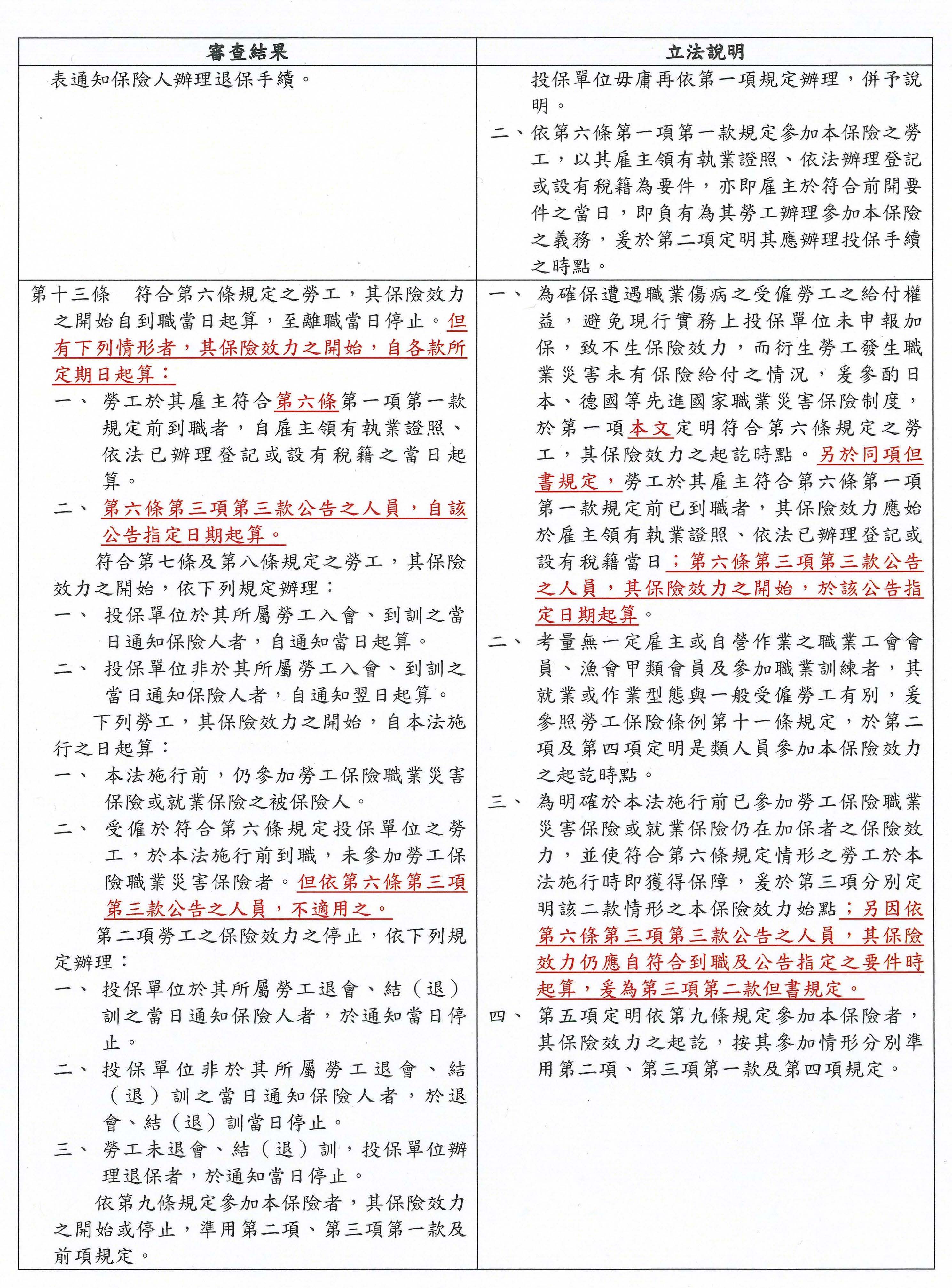 | 審查結果 | 立法說明 |
|---|---|
| 表通知保險人辦理退保手續。 | 投保單位毋庸再依第一項規定辦理，併予說明。<br>二、依第六條第一項第一款規定參加本保險之勞工，以其雇主領有執業證照、依法辦理登記或設有稅籍為要件，亦即雇主於符合前開要件之當日，即負有為其勞工辦理參加本保險之義務，爰於第二項定明其應辦理投保手續之時點。 |
| 第十三條　符合第六條規定之勞工，其保險效力之開始自到職當日起算，至離職當日停止。但有下列情形者，其保險效力之開始，自各款所定期日起算：<br>一、勞工於其雇主符合第六條第一項第一款規定前到職者，自雇主領有執業證照、依法已辦理登記或設有稅籍之當日起算。<br>二、第六條第三項第三款公告之人員，自該公告指定日期起算。<br>符合第七條及第八條規定之勞工，其保險效力之開始，依下列規定辦理：<br>一、投保單位於其所屬勞工入會、到訓之當日通知保險人者，自通知當日起算。<br>二、投保單位非於其所屬勞工入會、到訓之當日通知保險人者，自通知翌日起算。<br>下列勞工，其保險效力之開始，自本法施行之日起算：<br>一、本法施行前，仍參加勞工保險職業災害保險或就業保險之被保險人。<br>二、受僱於符合第六條規定投保單位之勞工，於本法施行前到職，未參加勞工保險職業災害保險者。但依第六條第三項第三款公告之人員，不適用之。<br>第二項勞工之保險效力之停止，依下列規定辦理：<br>一、投保單位於其所屬勞工退會、結（退）訓之當日通知保險人者，於通知當日停止。<br>二、投保單位非於其所屬勞工退會、結（退）訓之當日通知保險人者，於退會、結（退）訓當日停止。<br>三、勞工未退會、結（退）訓，投保單位辦理退保者，於通知當日停止。<br>依第九條規定參加本保險者，其保險效力之開始或停止，準用第二項、第三項第一款及前項規定。 | 一、為確保遭遇職業傷病之受僱勞工之給付權益，避免現行實務上投保單位未申報加保，致不生保險效力，而衍生勞工發生職業災害未有保險給付之情況，爰參酌日本、德國等先進國家職業災害保險制度，於第一項本文定明符合第六條規定之勞工，其保險效力之起訖時點。另於同項但書規定，勞工於其雇主符合第六條第一項第一款規定前已到職者，其保險效力應始於雇主領有執業證照、依法已辦理登記或設有稅籍當日；第六條第三項第三款公告之人員，其保險效力之開始，於該公告指定日期起算。<br>二、考量無一定雇主或自營作業之職業工會會員、漁會甲類會員及參加職業訓練者，其就業或作業型態與一般受僱勞工有別，爰參照勞工保險條例第十一條規定，於第二項及第四項定明是類人員參加本保險效力之起訖時點。<br>三、為明確於本法施行前已參加勞工保險職業災害保險或就業保險仍在加保者之保險效力，並使符合第六條規定情形之勞工於本法施行時即獲得保障，爰於第三項分別定明該二款情形之本保險效力始點；另因依第六條第三項第三款公告之人員，其保險效力仍應自符合到職及公告指定之要件時起算，爰為第三項第二款但書規定。<br>四、第五項定明依第九條規定參加本保險者，其保險效力之起訖，按其參加情形分別準用第二項、第三項第一款及第四項規定。 |